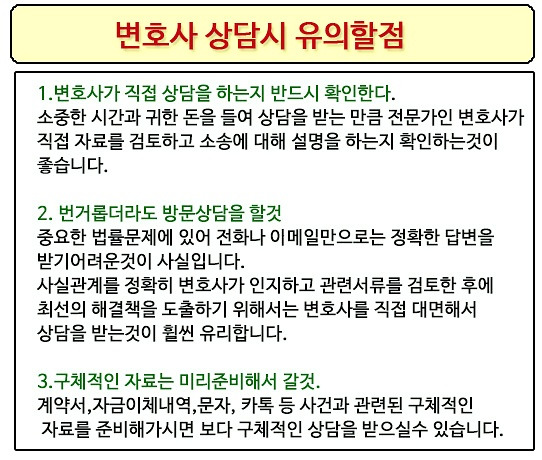 변호사 상담시 유의할점

1.변호사가 직접 상담을 하는지 반드시 확인한다.
소중한 시간과 귀한 돈을 들여 상담을 받는 만큼 전문가인 변호사가 직접 자료를 검토하고 소송에 대해 설명을 하는지 확인하는것이 좋습니다.

2. 번거롭더라도 방문상담을 할것
중요한 법률문제에 있어 전화나 이메일만으로는 정확한 답변을 받기어려운것이 사실입니다.
사실관계를 정확히 변호사가 인지하고 관련서류를 검토한 후에 최선의 해결책을 도출하기 위해서는 변호사를 직접 대면해서 상담을 받는것이 훨씬 유리합니다.

3.구체적인 자료는 미리준비해서 갈것.
계약서,자금이체내역,문자, 카톡 등 사건과 관련된 구체적인 자료를 준비해가시면 보다 구체적인 상담을 받으실수 있습니다.